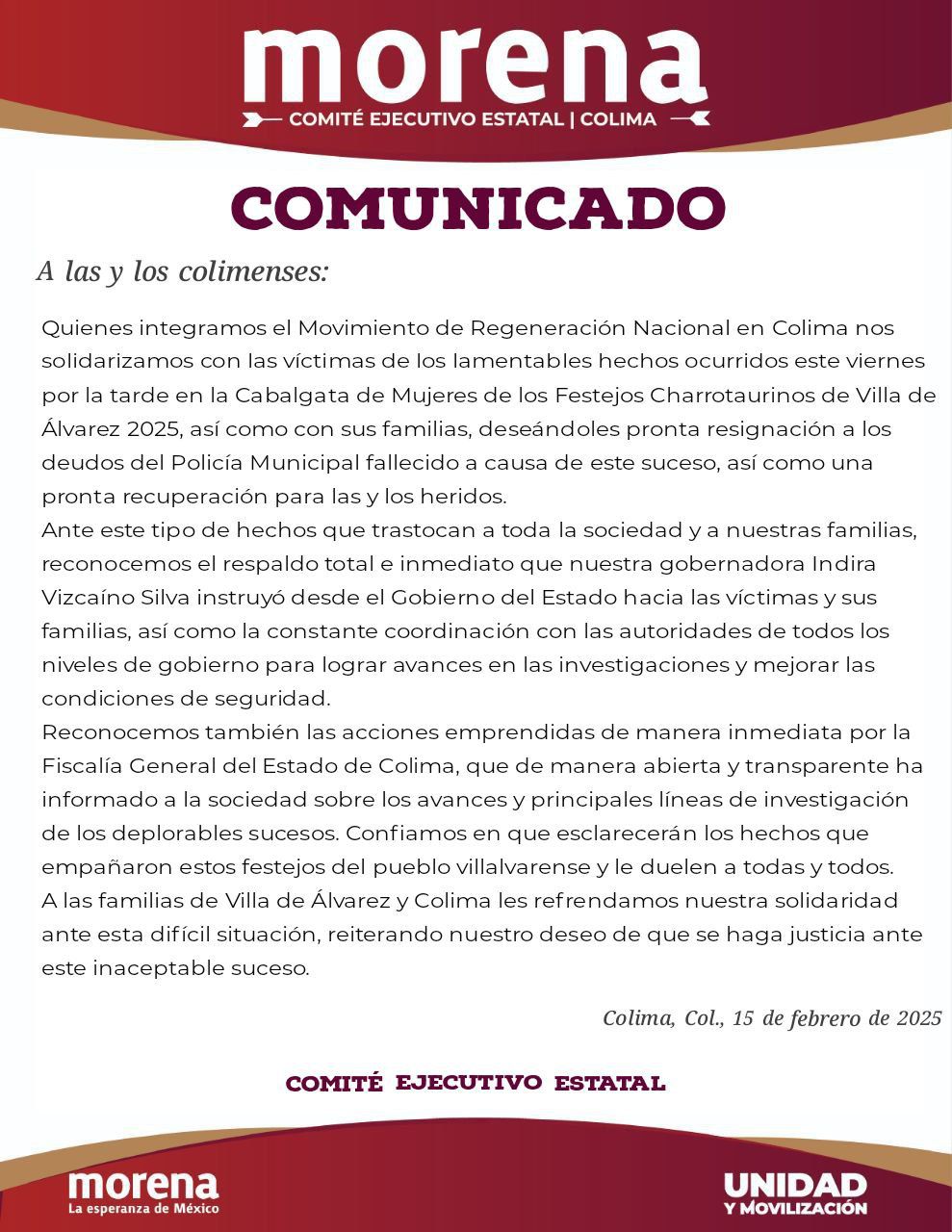 morena
COMITÉ EJECUTIVO ESTATAL | COLIMA

COMUNICADO

A las y los colimenses:

Quienes integramos el Movimiento de Regeneración Nacional en Colima nos solidarizamos con las víctimas de los lamentables hechos ocurridos este viernes por la tarde en la Cabalgata de Mujeres de los Festejos Charrotaurinos de Villa de Álvarez 2025, así como con sus familias, deseándoles pronta resignación a los deudos del Policía Municipal fallecido a causa de este suceso, así como una pronta recuperación para las y los heridos.
Ante este tipo de hechos que trastocan a toda la sociedad y a nuestras familias, reconocemos el respaldo total e inmediato que nuestra gobernadora Indira Vizcaíno Silva instruyó desde el Gobierno del Estado hacia las víctimas y sus familias, así como la constante coordinación con las autoridades de todos los niveles de gobierno para lograr avances en las investigaciones y mejorar las condiciones de seguridad.
Reconocemos también las acciones emprendidas de manera inmediata por la Fiscalía General del Estado de Colima, que de manera abierta y transparente ha informado a la sociedad sobre los avances y principales líneas de investigación de los deplorables sucesos. Confiamos en que esclarecerán los hechos que empañaron estos festejos del pueblo villalvarense y le duelen a todas y todos.
A las familias de Villa de Álvarez y Colima les refrendamos nuestra solidaridad ante esta difícil situación, reiterando nuestro deseo de que se haga justicia ante este inaceptable suceso.

Colima, Col., 15 de febrero de 2025

COMITÉ EJECUTIVO ESTATAL

morena
La esperanza de México

UNIDAD
Y MOVILIZACIÓN